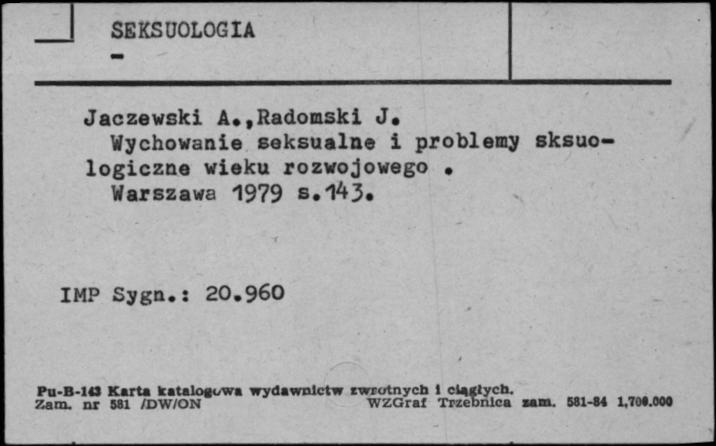 SEKSUOLOGIA
-

Jaczewski A.,Radomski J.
Wychowanie seksualne i problemy sksuologiczne wieku rozwojowego .
Warszawa 1979 s.143.

IMP Sygn.: 20.960

Pu-B-143 Karta katalogowa wydawnictw zwrotnych i ciągłych.
Zam. nr 581 /DW/ON WZGraf Trzebnica zam. 581-84 1,700.000